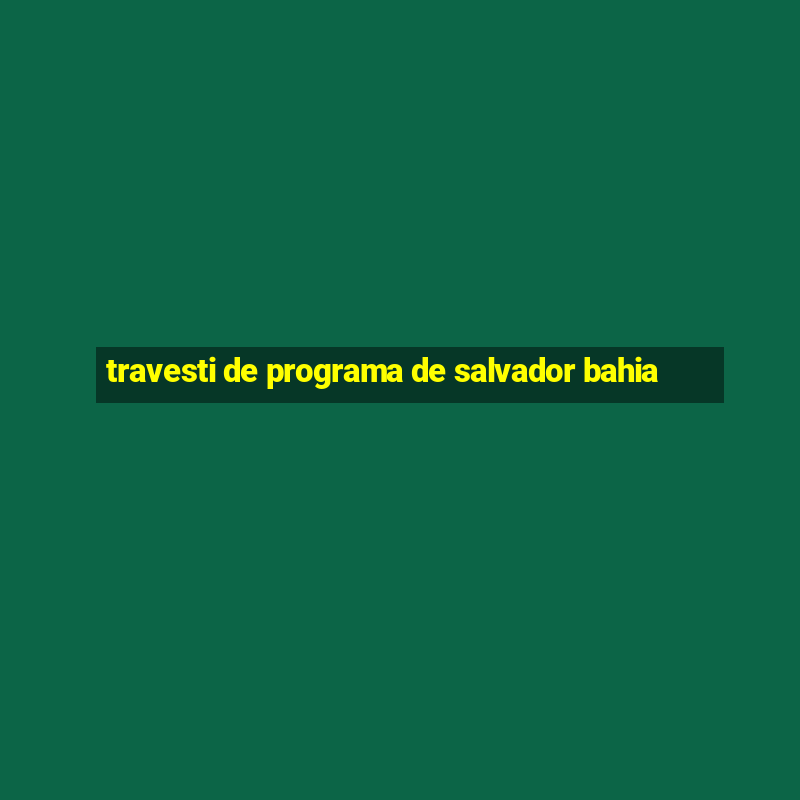 travesti de programa de salvador bahia